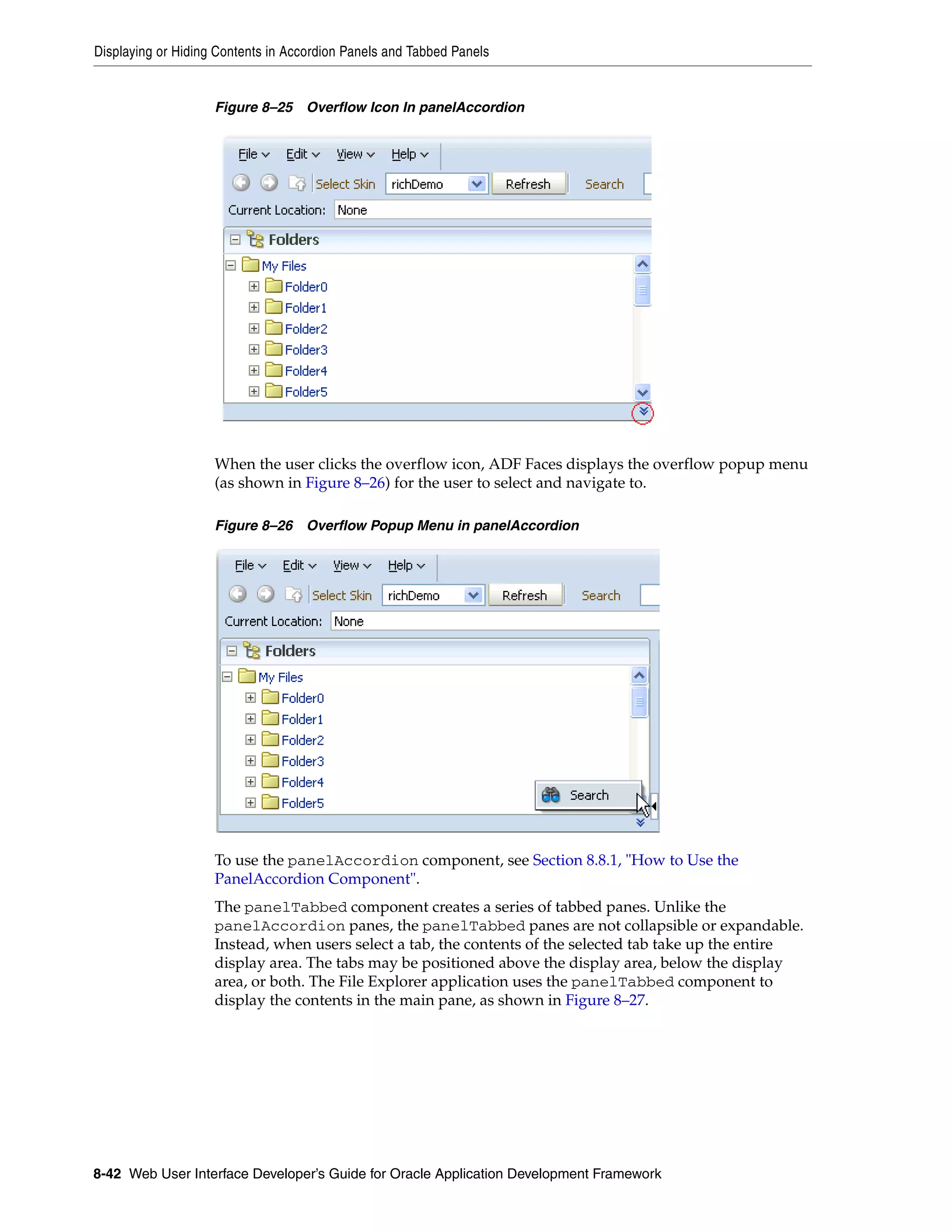 Displaying or Hiding Contents in Accordion Panels and Tabbed Panels

Figure 8–25 Overflow Icon In panelAccordion

File Edit View Help
Select Skin richDemo Refresh Search
Current Location: None
Folders
My Files
Folder0
Folder1
Folder2
Folder3
Folder4
Folder5

When the user clicks the overflow icon, ADF Faces displays the overflow popup menu (as shown in Figure 8–26) for the user to select and navigate to.

Figure 8–26 Overflow Popup Menu in panelAccordion

File Edit View Help
Select Skin richDemo Refresh Search
Current Location: None
Folders
My Files
Folder0
Folder1
Folder2
Folder3
Folder4
Folder5
Search

To use the panelAccordion component, see Section 8.8.1, "How to Use the PanelAccordion Component".

The panelTabbed component creates a series of tabbed panes. Unlike the panelAccordion panes, the panelTabbed panes are not collapsible or expandable. Instead, when users select a tab, the contents of the selected tab take up the entire display area. The tabs may be positioned above the display area, below the display area, or both. The File Explorer application uses the panelTabbed component to display the contents in the main pane, as shown in Figure 8–27.

8-42 Web User Interface Developer's Guide for Oracle Application Development Framework